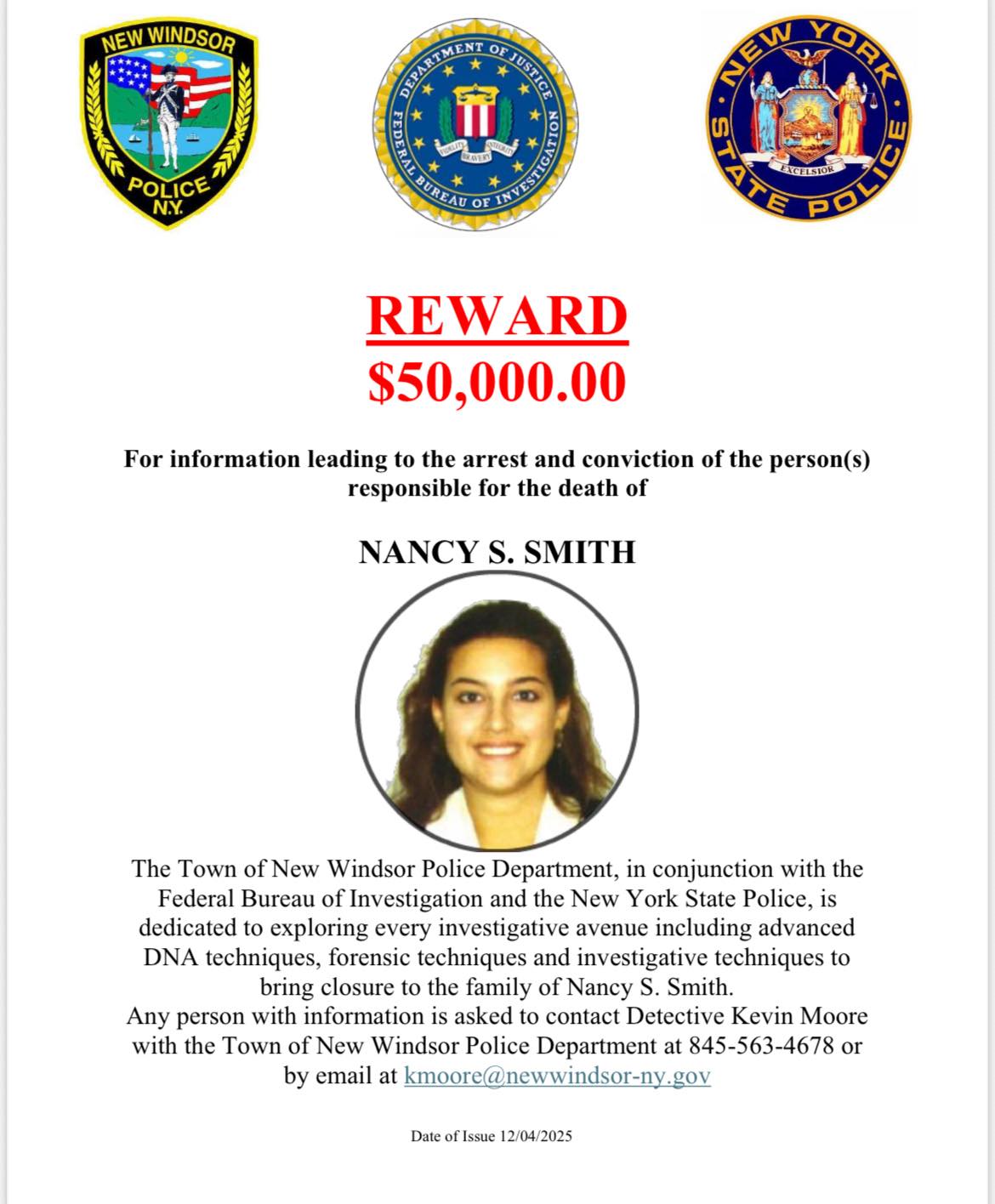 NEW WINDSOR
POLICE
N.Y.

DEPARTMENT OF JUSTICE
FEDERAL BUREAU OF INVESTIGATION
FIDELITY BRAVERY INTEGRITY

NEW YORK
STATE POLICE
EXCELSIOR

REWARD
$50,000.00

For information leading to the arrest and conviction of the person(s) responsible for the death of

NANCY S. SMITH

The Town of New Windsor Police Department, in conjunction with the Federal Bureau of Investigation and the New York State Police, is dedicated to exploring every investigative avenue including advanced DNA techniques, forensic techniques and investigative techniques to bring closure to the family of Nancy S. Smith.
Any person with information is asked to contact Detective Kevin Moore with the Town of New Windsor Police Department at 845-563-4678 or by email at kmoore@newwindsor-ny.gov

Date of Issue 12/04/2025